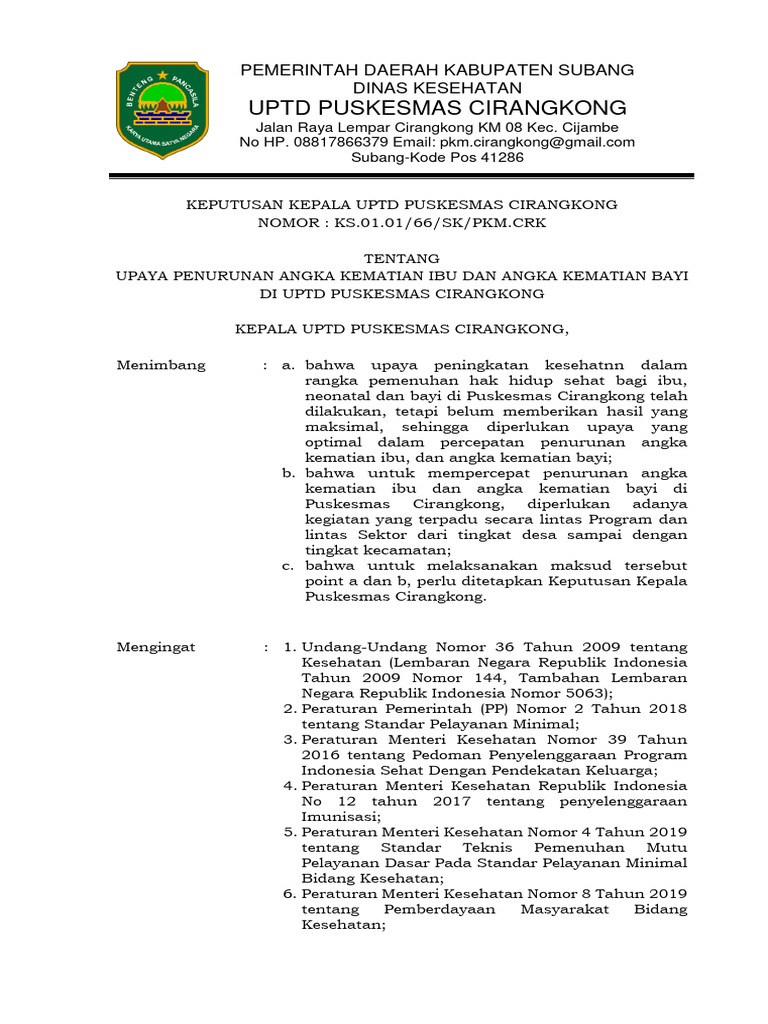 BENTENG PANCASILA
KARYA UTAMA SATYA NEGARA

PEMERINTAH DAERAH KABUPATEN SUBANG
DINAS KESEHATAN
UPTD PUSKESMAS CIRANGKONG
Jalan Raya Lempar Cirangkong KM 08 Kec. Cijambe
No HP. 08817866379 Email: pkm.cirangkong@gmail.com
Subang-Kode Pos 41286

KEPUTUSAN KEPALA UPTD PUSKESMAS CIRANGKONG
NOMOR : KS.01.01/66/SK/PKM.CRK

TENTANG
UPAYA PENURUNAN ANGKA KEMATIAN IBU DAN ANGKA KEMATIAN BAYI DI UPTD PUSKESMAS CIRANGKONG

KEPALA UPTD PUSKESMAS CIRANGKONG,

Menimbang : a. bahwa upaya peningkatan kesehatnn dalam rangka pemenuhan hak hidup sehat bagi ibu, neonatal dan bayi di Puskesmas Cirangkong telah dilakukan, tetapi belum memberikan hasil yang maksimal, sehingga diperlukan upaya yang optimal dalam percepatan penurunan angka kematian ibu, dan angka kematian bayi;
b. bahwa untuk mempercepat penurunan angka kematian ibu dan angka kematian bayi di Puskesmas Cirangkong, diperlukan adanya kegiatan yang terpadu secara lintas Program dan lintas Sektor dari tingkat desa sampai dengan tingkat kecamatan;
c. bahwa untuk melaksanakan maksud tersebut point a dan b, perlu ditetapkan Keputusan Kepala Puskesmas Cirangkong.

Mengingat : 1. Undang-Undang Nomor 36 Tahun 2009 tentang Kesehatan (Lembaran Negara Republik Indonesia Tahun 2009 Nomor 144, Tambahan Lembaran Negara Republik Indonesia Nomor 5063);
2. Peraturan Pemerintah (PP) Nomor 2 Tahun 2018 tentang Standar Pelayanan Minimal;
3. Peraturan Menteri Kesehatan Nomor 39 Tahun 2016 tentang Pedoman Penyelenggaraan Program Indonesia Sehat Dengan Pendekatan Keluarga;
4. Peraturan Menteri Kesehatan Republik Indonesia No 12 tahun 2017 tentang penyelenggaraan Imunisasi;
5. Peraturan Menteri Kesehatan Nomor 4 Tahun 2019 tentang Standar Teknis Pemenuhan Mutu Pelayanan Dasar Pada Standar Pelayanan Minimal Bidang Kesehatan;
6. Peraturan Menteri Kesehatan Nomor 8 Tahun 2019 tentang Pemberdayaan Masyarakat Bidang Kesehatan;